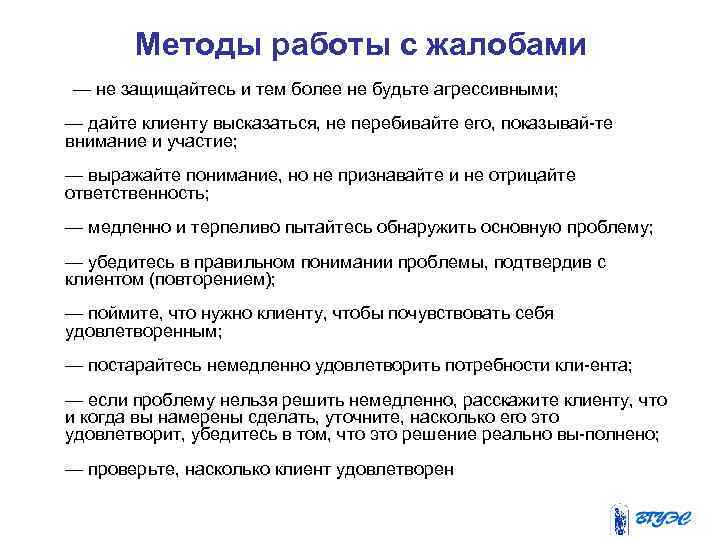 Методы работы с жалобами

— не защищайтесь и тем более не будьте агрессивными;

— дайте клиенту высказаться, не перебивайте его, показывай-те внимание и участие;

— выражайте понимание, но не признавайте и не отрицайте ответственность;

— медленно и терпеливо пытайтесь обнаружить основную проблему;

— убедитесь в правильном понимании проблемы, подтвердив с клиентом (повторением);

— поймите, что нужно клиенту, чтобы почувствовать себя удовлетворенным;

— постарайтесь немедленно удовлетворить потребности кли-ента;

— если проблему нельзя решить немедленно, расскажите клиенту, что и когда вы намерены сделать, уточните, насколько его это удовлетворит, убедитесь в том, что это решение реально вы-полнено;

— проверьте, насколько клиент удовлетворен

ВГУЭС